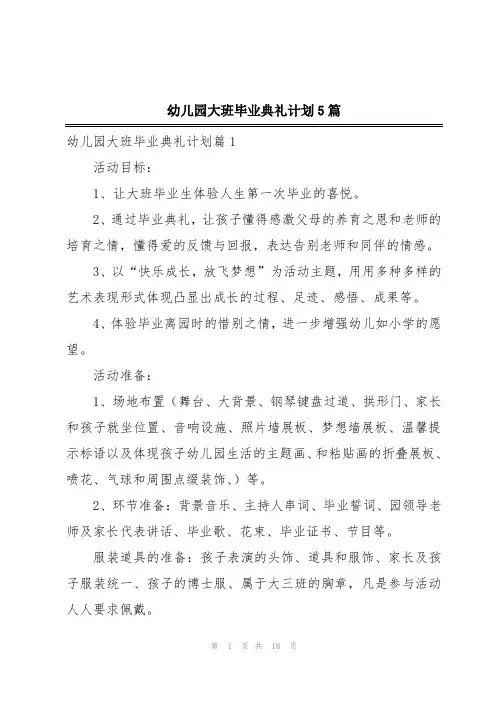 幼儿园大班毕业典礼计划5篇

幼儿园大班毕业典礼计划篇1

活动目标：

1、让大班毕业生体验人生第一次毕业的喜悦。

2、通过毕业典礼，让孩子懂得感激父母的养育之恩和老师的培育之情，懂得爱的反馈与回报，表达告别老师和同伴的情感。

3、以“快乐成长，放飞梦想”为活动主题，用用多种多样的艺术表现形式体现凸显出成长的过程、足迹、感悟、成果等。

4、体验毕业离园时的惜别之情，进一步增强幼儿如小学的愿望。

活动准备：

1、场地布置（舞台、大背景、钢琴键盘过道、拱形门、家长和孩子就坐位置、音响设施、照片墙展板、梦想墙展板、温馨提示标语以及体现孩子幼儿园生活的主题画、和粘贴画的折叠展板、喷花、气球和周围点缀装饰、）等。

2、环节准备：背景音乐、主持人串词、毕业誓词、园领导老师及家长代表讲话、毕业歌、花束、毕业证书、节目等。

服装道具的准备：孩子表演的头饰、道具和服饰、家长及孩子服装统一、孩子的博士服、属于大三班的胸章，凡是参与活动人人要求佩戴。

第 1 页 共 18 页